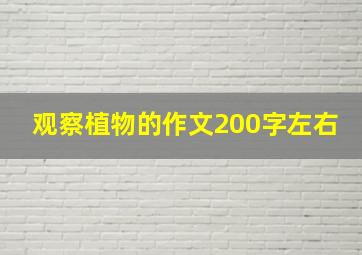 观察植物的作文200字左右